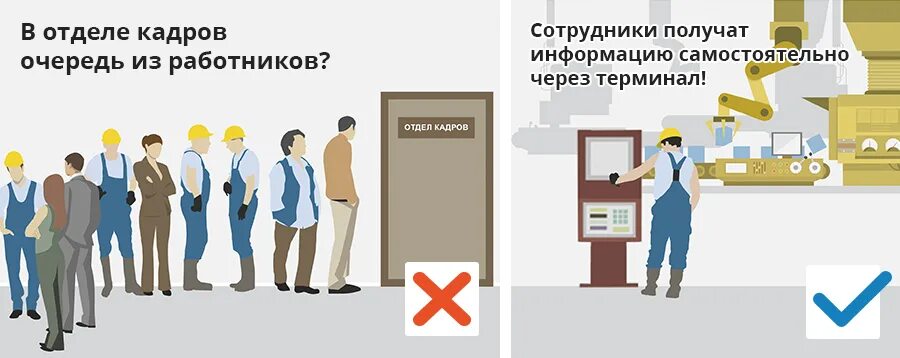 В отделе кадров очередь из работников?

ОТДЕЛ КАДРОВ

Сотрудники получат информацию самостоятельно через терминал!